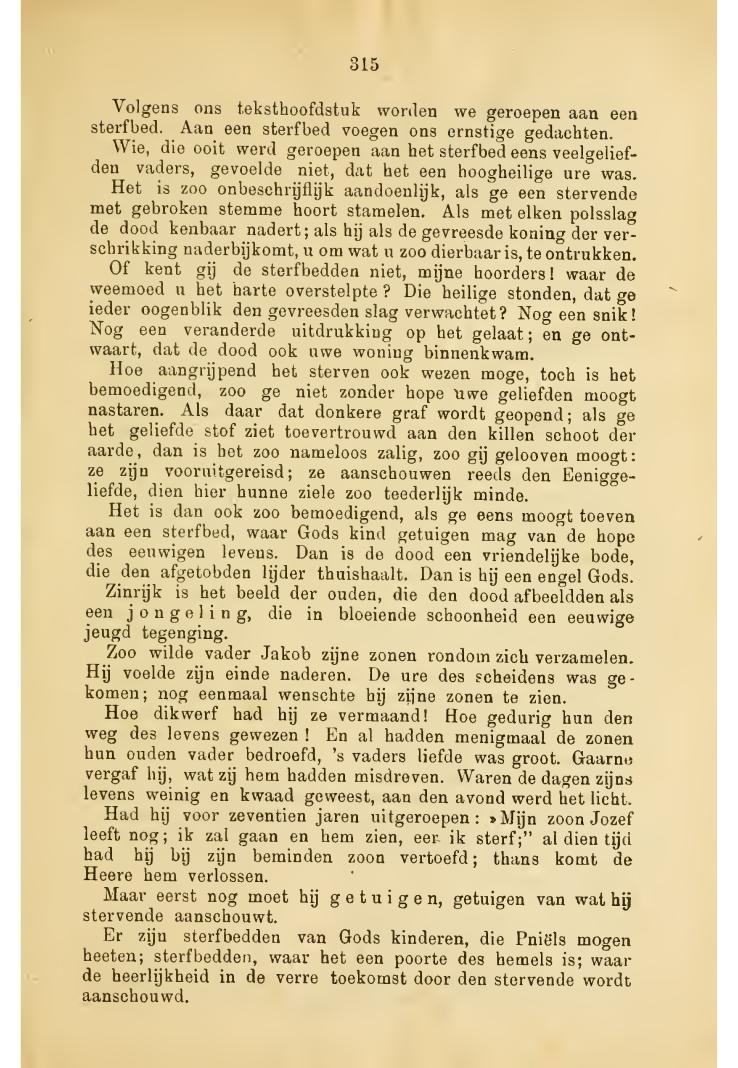 315

Volgens ons teksthoofdstuk worden we geroepen aan een sterfbed. Aan een sterfbed voegen ons ernstige gedachten.

Wie, die ooit werd geroepen aan het sterfbed eens veelgeliefden vaders, gevoelde niet, dat het een hoogheilige ure was.

Het is zoo onbeschrijflijk aandoenlijk, als ge een stervende met gebroken stemme hoort stamelen. Als met elken polsslag de dood kenbaar nadert; als hij als de gevreesde koning der verschrikking naderbijkomt, u om wat u zoo dierbaar is, te ontrukken.

Of kent gij de sterfbedden niet, mijne hoorders! waar de weemoed u het harte overstelpte? Die heilige stonden, dat ge ieder oogenblik den gevreesden slag verwachtet? Nog een snik! Nog een veranderde uitdrukking op het gelaat; en ge ontwaart, dat de dood ook uwe woning binnenkwam.

Hoe aangrijpend het sterven ook wezen moge, toch is het bemoedigend, zoo ge niet zonder hope uwe geliefden moogt nastaren. Als daar dat donkere graf wordt geopend; als ge het geliefde stof ziet toevertrouwd aan den killen schoot der aarde, dan is het zoo nameloos zalig, zoo gij gelooven moogt: ze zijn vooruitgereisd; ze aanschouwen reeds den Eeniggeliefde, dien hier hunne ziele zoo teederlijk minde.

Het is dan ook zoo bemoedigend, als ge eens moogt toeven aan een sterfbed, waar Gods kind getuigen mag van de hope des eeuwigen levens. Dan is de dood een vriendelijke bode, die den afgetobden lijder thuishaalt. Dan is hij een engel Gods.

Zinrijk is het beeld der ouden, die den dood afbeeldden als een jongeling, die in bloeiende schoonheid een eeuwige jeugd tegenging.

Zoo wilde vader Jakob zijne zonen rondom zich verzamelen. Hij voelde zijn einde naderen. De ure des scheidens was gekomen; nog eenmaal wenschte hij zijne zonen te zien.

Hoe dikwerf had hij ze vermaand! Hoe gedurig hun den weg des levens gewezen! En al hadden menigmaal de zonen hun ouden vader bedroefd, 's vaders liefde was groot. Gaarne vergaf hij, wat zij hem hadden misdreven. Waren de dagen zijns levens weinig en kwaad geweest, aan den avond werd het licht.

Had hij voor zeventien jaren uitgeroepen: »Mijn zoon Jozef leeft nog; ik zal gaan en hem zien, eer ik sterf;" al dien tijd had hij bij zijn beminden zoon vertoefd; thans komt de Heere hem verlossen.

Maar eerst nog moet hij getuigen, getuigen van wat hij stervende aanschouwt.

Er zijn sterfbedden van Gods kinderen, die Pniëls mogen heeten; sterfbedden, waar het een poorte des hemels is; waar de heerlijkheid in de verre toekomst door den stervende wordt aanschouwd.